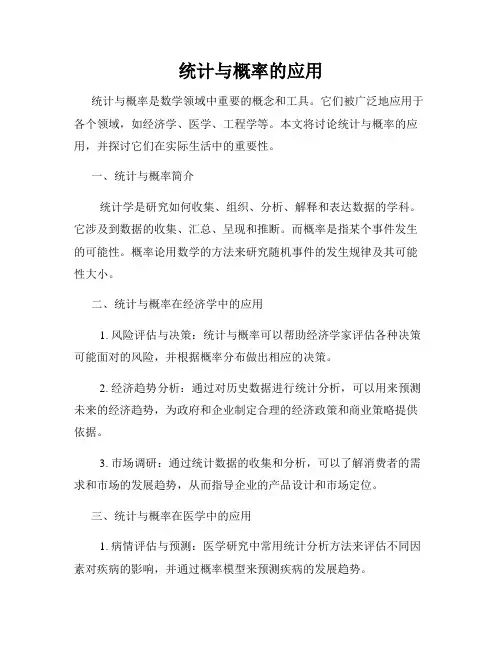 统计与概率的应用

统计与概率是数学领域中重要的概念和工具。它们被广泛地应用于各个领域，如经济学、医学、工程学等。本文将讨论统计与概率的应用，并探讨它们在实际生活中的重要性。

一、统计与概率简介

统计学是研究如何收集、组织、分析、解释和表达数据的学科。它涉及到数据的收集、汇总、呈现和推断。而概率是指某个事件发生的可能性。概率论用数学的方法来研究随机事件的发生规律及其可能性大小。

二、统计与概率在经济学中的应用

1. 风险评估与决策：统计与概率可以帮助经济学家评估各种决策可能面对的风险，并根据概率分布做出相应的决策。

2. 经济趋势分析：通过对历史数据进行统计分析，可以用来预测未来的经济趋势，为政府和企业制定合理的经济政策和商业策略提供依据。

3. 市场调研：通过统计数据的收集和分析，可以了解消费者的需求和市场的发展趋势，从而指导企业的产品设计和市场定位。

三、统计与概率在医学中的应用

1. 病情评估与预测：医学研究中常用统计分析方法来评估不同因素对疾病的影响，并通过概率模型来预测疾病的发展趋势。